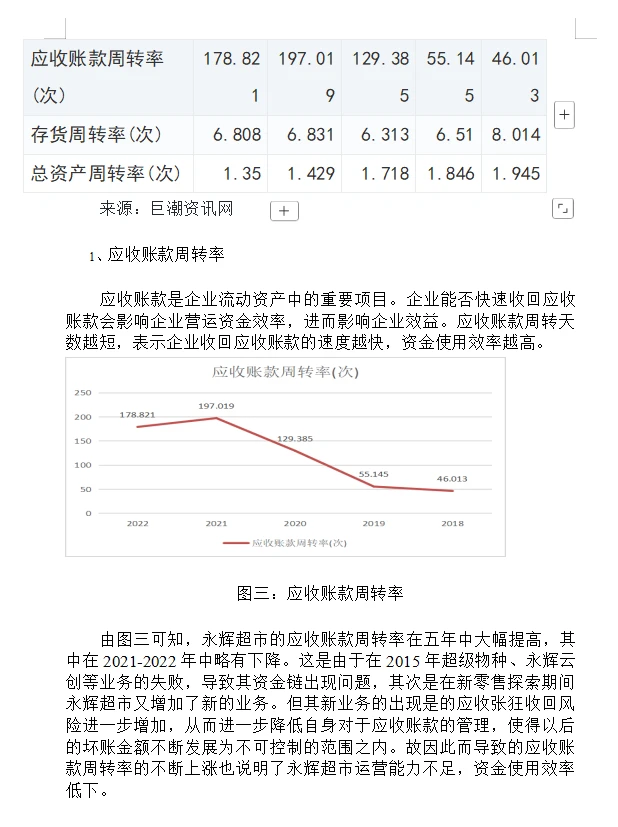 | 应收账款周转率(次) | 178.821 | 197.019 | 129.385 | 55.145 | 46.013 |
|---|---|---|---|---|---|
| 存货周转率(次) | 6.808 | 6.831 | 6.313 | 6.51 | 8.014 |
| 总资产周转率(次) | 1.35 | 1.429 | 1.718 | 1.846 | 1.945 |

来源：巨潮资讯网

1、应收账款周转率

应收账款是企业流动资产中的重要项目。企业能否快速收回应收账款会影响企业营运资金效率，进而影响企业效益。应收账款周转天数越短，表示企业收回应收账款的速度越快，资金使用效率越高。

应收账款周转率(次)

250
200
150
100
50
0

178.821
197.019
129.385
55.145
46.013

2022 2021 2020 2019 2018

应收账款周转率(次)

图三：应收账款周转率

由图三可知，永辉超市的应收账款周转率在五年中大幅提高，其中在 2021-2022 年中略有下降。这是由于在 2015 年超级物种、永辉云创等业务的失败，导致其资金链出现问题，其次是在新零售探索期间永辉超市又增加了新的业务。但其新业务的出现是的应收张狂收回风险进一步增加，从而进一步降低自身对于应收账款的管理，使得以后的坏账金额不断发展为不可控制的范围之内。故因此而导致的应收账款周转率的不断上涨也说明了永辉超市运营能力不足，资金使用效率低下。